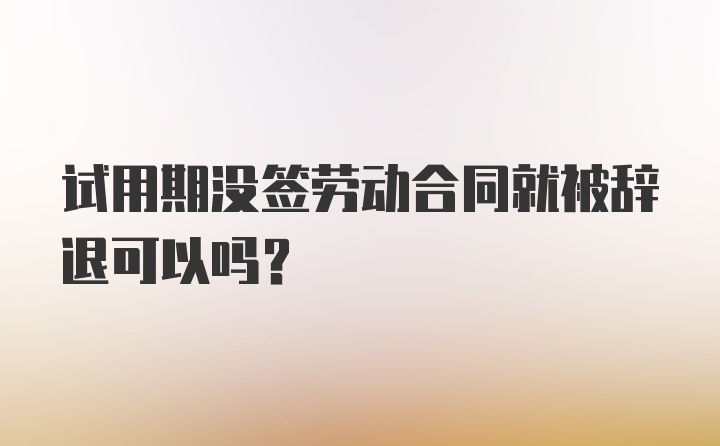 试用期没签劳动合同就被辞退可以吗?